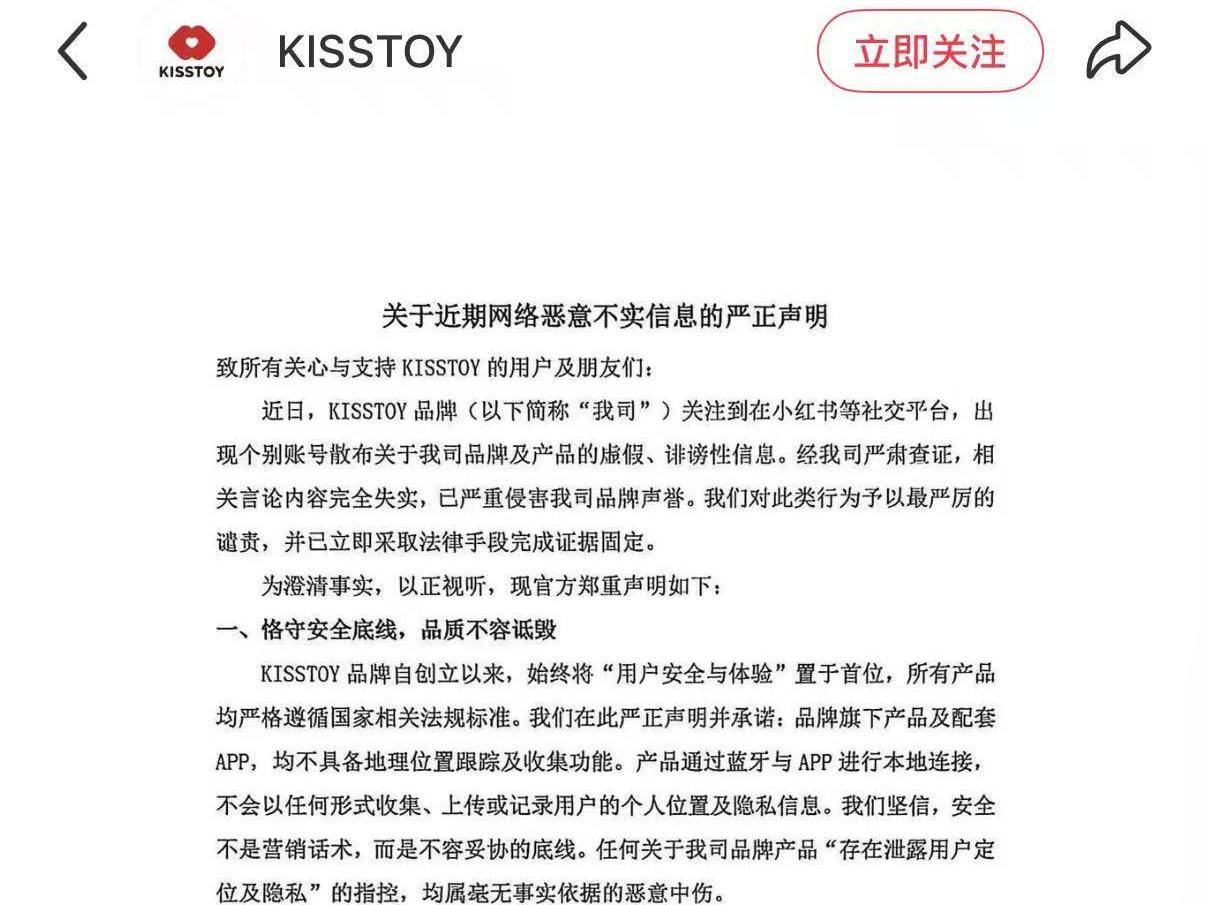 KISSTOY

KISSTOY

立即关注

关于近期网络恶意不实信息的严正声明

致所有关心与支持 KISSTOY 的用户及朋友们：

近日，KISSTOY 品牌（以下简称“我司”）关注到在小红书等社交平台，出现个别账号散布关于我司品牌及产品的虚假、诽谤性信息。经我司严肃查证，相关言论内容完全失实，已严重侵害我司品牌声誉。我们对此类行为予以最严厉的谴责，并已立即采取法律手段完成证据固定。

为澄清事实，以正视听，现官方郑重声明如下：

一、恪守安全底线，品质不容诋毁

KISSTOY 品牌自创立以来，始终将“用户安全与体验”置于首位，所有产品均严格遵循国家相关法规标准。我们在此严正声明并承诺：品牌旗下产品及配套 APP，均不具备地理位置跟踪及收集功能。产品通过蓝牙与 APP 进行本地连接，不会以任何形式收集、上传或记录用户的个人位置及隐私信息。我们坚信，安全不是营销话术，而是不容妥协的底线。任何关于我司品牌产品“存在泄露用户定位及隐私”的指控，均属毫无事实依据的恶意中伤。